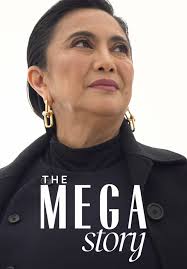 THE
MEGA
story